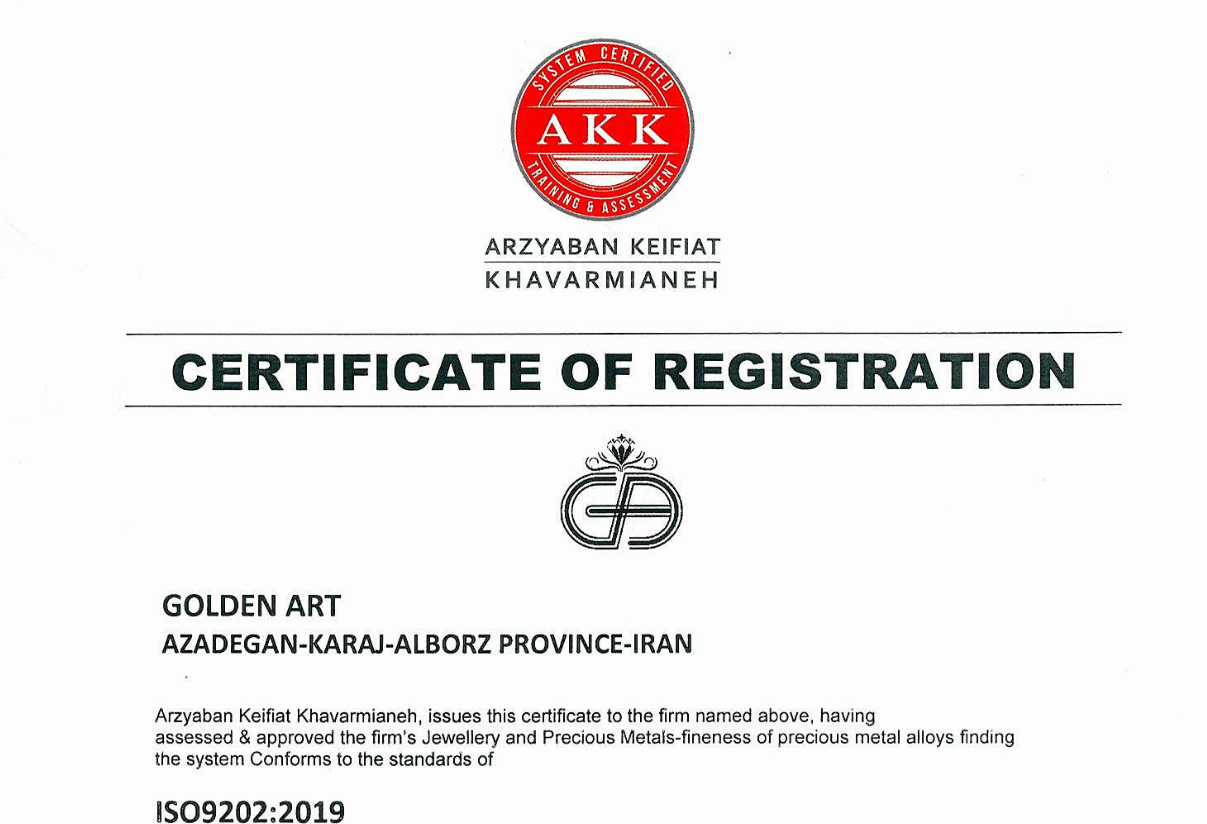 SYSTEM CERTIFIED
AKK
TRAINING & ASSESSMENT

ARZYABAN KEIFIAT
KHAVARMIANEH

CERTIFICATE OF REGISTRATION

GOLDEN ART
AZADEGAN-KARAJ-ALBORZ PROVINCE-IRAN

Arzyaban Keifiat Khavarmianeh, issues this certificate to the firm named above, having assessed & approved the firm's Jewellery and Precious Metals-fineness of precious metal alloys finding the system Conforms to the standards of

ISO9202:2019